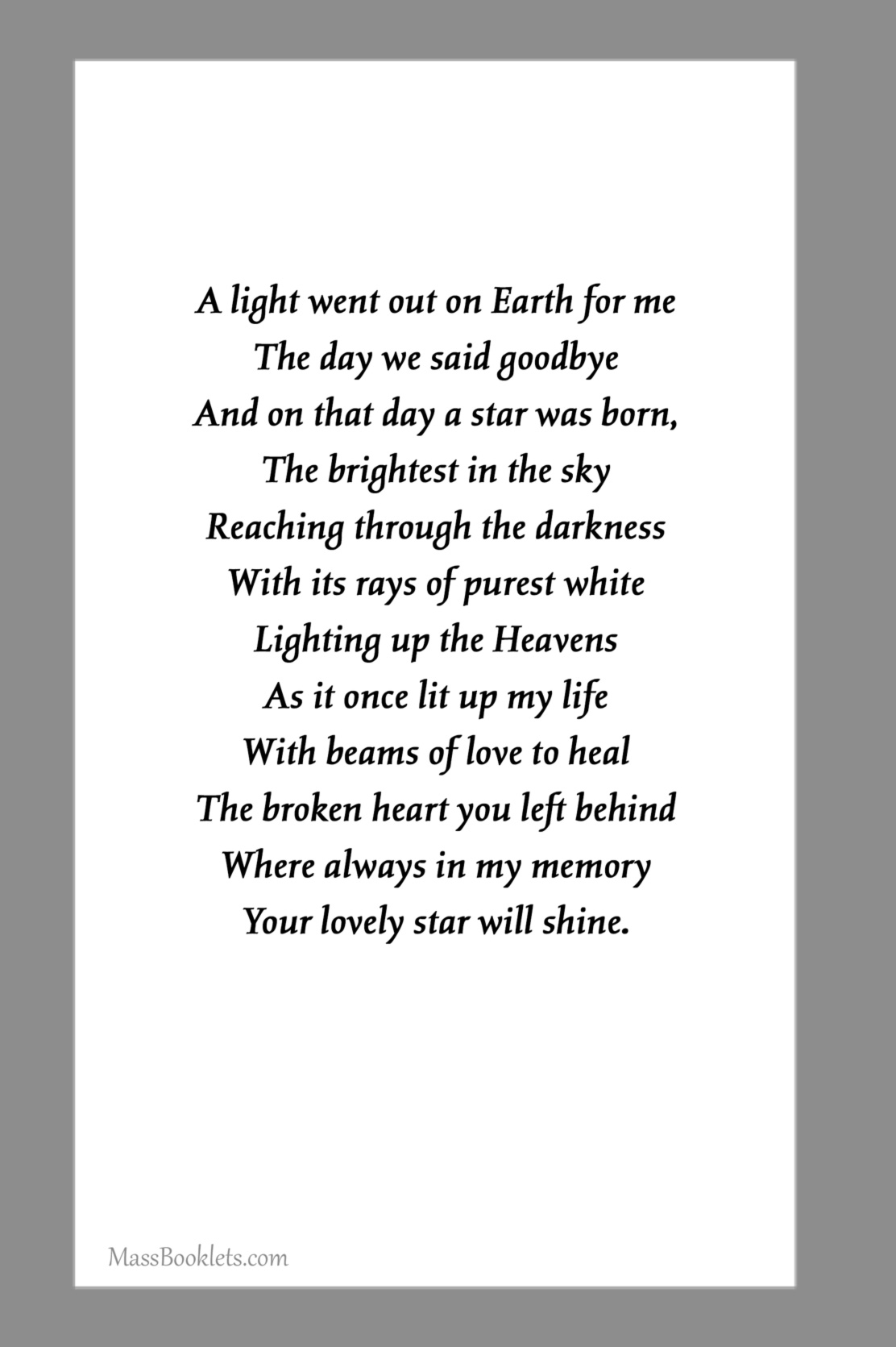 A light went out on Earth for me
The day we said goodbye
And on that day a star was born,
The brightest in the sky
Reaching through the darkness
With its rays of purest white
Lighting up the Heavens
As it once lit up my life
With beams of love to heal
The broken heart you left behind
Where always in my memory
Your lovely star will shine.

MassBooklets.com